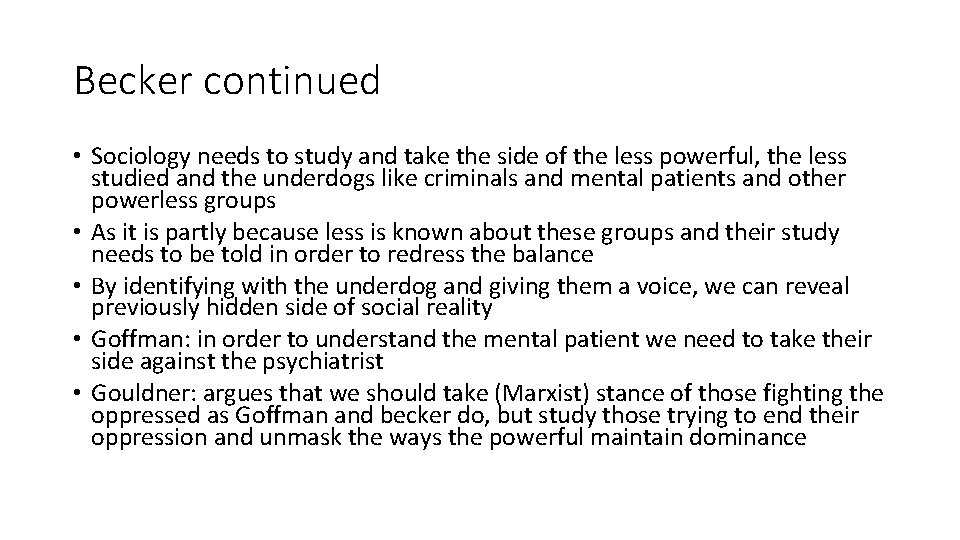 Becker continued

• Sociology needs to study and take the side of the less powerful, the less studied and the underdogs like criminals and mental patients and other powerless groups
• As it is partly because less is known about these groups and their study needs to be told in order to redress the balance
• By identifying with the underdog and giving them a voice, we can reveal previously hidden side of social reality
• Goffman: in order to understand the mental patient we need to take their side against the psychiatrist
• Gouldner: argues that we should take (Marxist) stance of those fighting the oppressed as Goffman and becker do, but study those trying to end their oppression and unmask the ways the powerful maintain dominance